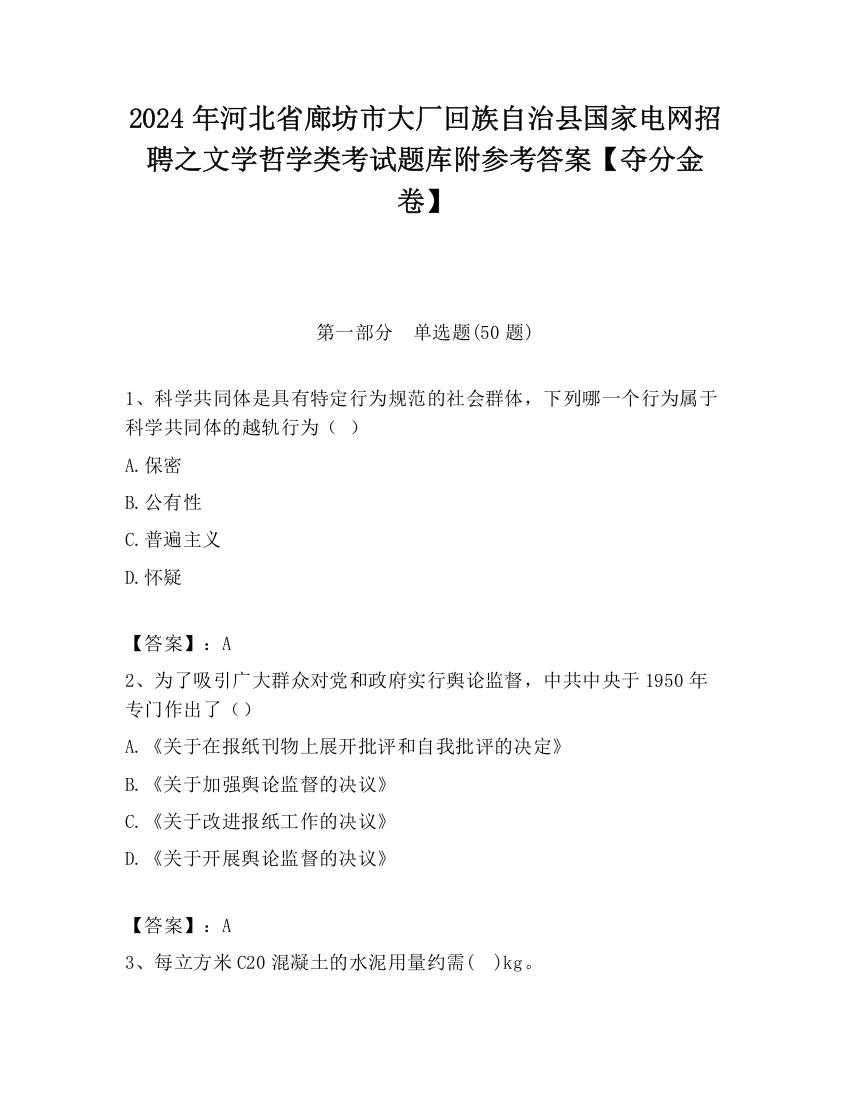 2024 年河北省廊坊市大厂回族自治县国家电网招聘之文学哲学类考试题库附参考答案【夺分金卷】

第一部分　单选题(50 题)

1、科学共同体是具有特定行为规范的社会群体，下列哪一个行为属于科学共同体的越轨行为（ ）

A.保密

B.公有性

C.普遍主义

D.怀疑

【答案】：A

2、为了吸引广大群众对党和政府实行舆论监督，中共中央于 1950 年专门作出了（）

A.《关于在报纸刊物上展开批评和自我批评的决定》

B.《关于加强舆论监督的决议》

C.《关于改进报纸工作的决议》

D.《关于开展舆论监督的决议》

【答案】：A

3、每立方米 C20 混凝土的水泥用量约需( )kg。